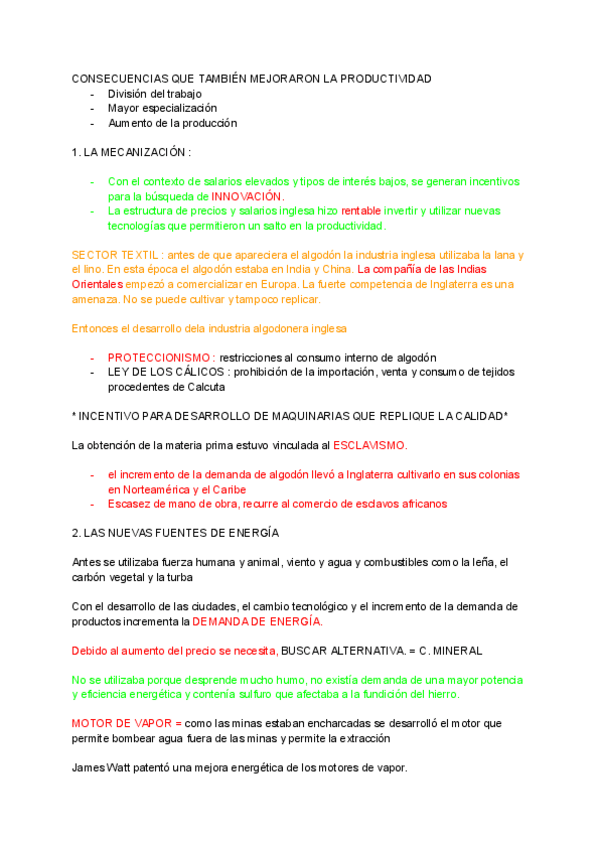 CONSECUENCIAS QUE TAMBIÉN MEJORARON LA PRODUCTIVIDAD
- División del trabajo
- Mayor especialización
- Aumento de la producción

1. LA MECANIZACIÓN :

- Con el contexto de salarios elevados y tipos de interés bajos, se generan incentivos para la búsqueda de INNOVACIÓN.
- La estructura de precios y salarios inglesa hizo rentable invertir y utilizar nuevas tecnologías que permitieron un salto en la productividad.

SECTOR TEXTIL : antes de que apareciera el algodón la industria inglesa utilizaba la lana y el lino. En esta época el algodón estaba en India y China. La compañía de las Indias Orientales empezó a comercializar en Europa. La fuerte competencia de Inglaterra es una amenaza. No se puede cultivar y tampoco replicar.

Entonces el desarrollo dela industria algodonera inglesa

- PROTECCIONISMO : restricciones al consumo interno de algodón
- LEY DE LOS CÁLICOS : prohibición de la importación, venta y consumo de tejidos procedentes de Calcuta

* INCENTIVO PARA DESARROLLO DE MAQUINARIAS QUE REPLIQUE LA CALIDAD*

La obtención de la materia prima estuvo vinculada al ESCLAVISMO.

- el incremento de la demanda de algodón llevó a Inglaterra cultivarlo en sus colonias en Norteamérica y el Caribe
- Escasez de mano de obra, recurre al comercio de esclavos africanos

2. LAS NUEVAS FUENTES DE ENERGÍA

Antes se utilizaba fuerza humana y animal, viento y agua y combustibles como la leña, el carbón vegetal y la turba

Con el desarrollo de las ciudades, el cambio tecnológico y el incremento de la demanda de productos incrementa la DEMANDA DE ENERGÍA.

Debido al aumento del precio se necesita, BUSCAR ALTERNATIVA. = C. MINERAL

No se utilizaba porque desprende mucho humo, no existía demanda de una mayor potencia y eficiencia energética y contenía sulfuro que afectaba a la fundición del hierro.

MOTOR DE VAPOR = como las minas estaban encharcadas se desarrolló el motor que permite bombear agua fuera de las minas y permite la extracción

James Watt patentó una mejora energética de los motores de vapor.